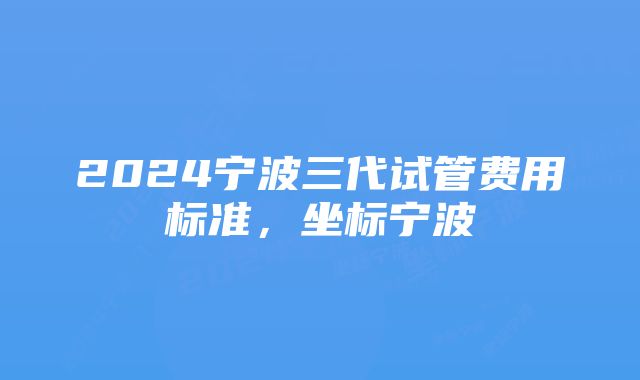 2024宁波三代试管费用标准，坐标宁波